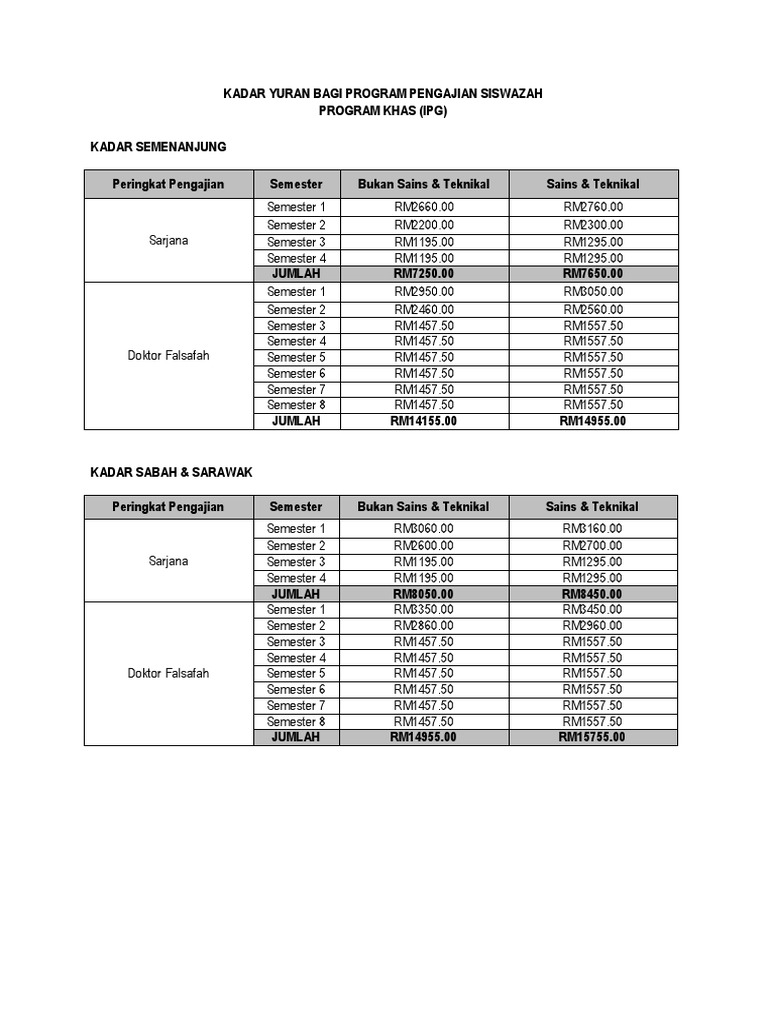 KADAR YURAN BAGI PROGRAM PENGAJIAN SISWAZAH
PROGRAM KHAS (IPG)

KADAR SEMENANJUNG

| Peringkat Pengajian | Semester | Bukan Sains & Teknikal | Sains & Teknikal |
|---|---|---|---|
| Sarjana | Semester 1 | RM2660.00 | RM2760.00 |
| | Semester 2 | RM2200.00 | RM2300.00 |
| | Semester 3 | RM1195.00 | RM1295.00 |
| | Semester 4 | RM1195.00 | RM1295.00 |
| | JUMLAH | RM7250.00 | RM7650.00 |
| Doktor Falsafah | Semester 1 | RM2950.00 | RM3050.00 |
| | Semester 2 | RM2460.00 | RM2560.00 |
| | Semester 3 | RM1457.50 | RM1557.50 |
| | Semester 4 | RM1457.50 | RM1557.50 |
| | Semester 5 | RM1457.50 | RM1557.50 |
| | Semester 6 | RM1457.50 | RM1557.50 |
| | Semester 7 | RM1457.50 | RM1557.50 |
| | Semester 8 | RM1457.50 | RM1557.50 |
| | JUMLAH | RM14155.00 | RM14955.00 |

KADAR SABAH & SARAWAK

| Peringkat Pengajian | Semester | Bukan Sains & Teknikal | Sains & Teknikal |
|---|---|---|---|
| Sarjana | Semester 1 | RM3060.00 | RM3160.00 |
| | Semester 2 | RM2600.00 | RM2700.00 |
| | Semester 3 | RM1195.00 | RM1295.00 |
| | Semester 4 | RM1195.00 | RM1295.00 |
| | JUMLAH | RM8050.00 | RM8450.00 |
| Doktor Falsafah | Semester 1 | RM3350.00 | RM3450.00 |
| | Semester 2 | RM2860.00 | RM2960.00 |
| | Semester 3 | RM1457.50 | RM1557.50 |
| | Semester 4 | RM1457.50 | RM1557.50 |
| | Semester 5 | RM1457.50 | RM1557.50 |
| | Semester 6 | RM1457.50 | RM1557.50 |
| | Semester 7 | RM1457.50 | RM1557.50 |
| | Semester 8 | RM1457.50 | RM1557.50 |
| | JUMLAH | RM14955.00 | RM15755.00 |